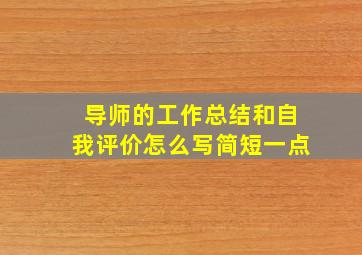 导师的工作总结和自我评价怎么写简短一点